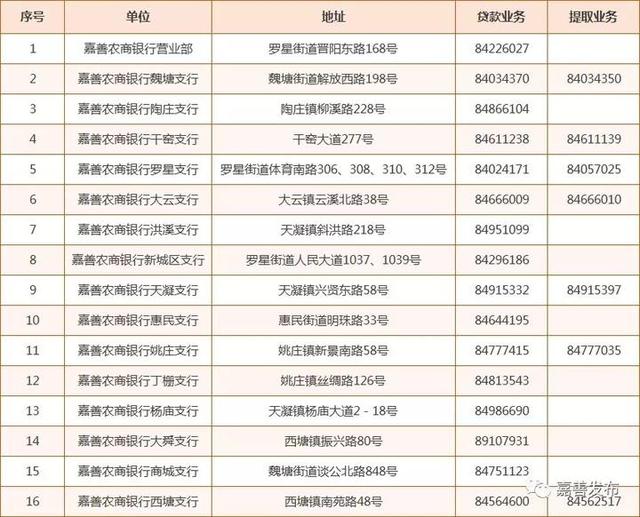 | 序号 | 单位 | 地址 | 贷款业务 | 提取业务 |
|---|---|---|---|---|
| 1 | 嘉善农商银行营业部 | 罗星街道晋阳东路168号 | 84226027 | |
| 2 | 嘉善农商银行魏塘支行 | 魏塘街道解放西路198号 | 84034370 | 84034350 |
| 3 | 嘉善农商银行陶庄支行 | 陶庄镇柳溪路228号 | 84866104 | |
| 4 | 嘉善农商银行干窑支行 | 干窑大道277号 | 84611238 | 84611139 |
| 5 | 嘉善农商银行罗星支行 | 罗星街道体育南路306、308、310、312号 | 84024171 | 84057025 |
| 6 | 嘉善农商银行大云支行 | 大云镇云溪北路38号 | 84666009 | 84666010 |
| 7 | 嘉善农商银行洪溪支行 | 天凝镇斜洪路218号 | 84951099 | |
| 8 | 嘉善农商银行新城区支行 | 罗星街道人民大道1037、1039号 | 84296186 | |
| 9 | 嘉善农商银行天凝支行 | 天凝镇兴贤东路58号 | 84915332 | 84915397 |
| 10 | 嘉善农商银行惠民支行 | 惠民街道明珠路33号 | 84644195 | |
| 11 | 嘉善农商银行姚庄支行 | 姚庄镇新景南路58号 | 84777415 | 84777035 |
| 12 | 嘉善农商银行丁栅支行 | 姚庄镇丝绸路126号 | 84813543 | |
| 13 | 嘉善农商银行杨庙支行 | 天凝镇杨庙大道2－18号 | 84986690 | |
| 14 | 嘉善农商银行大舜支行 | 西塘镇振兴路80号 | 89107931 | |
| 15 | 嘉善农商银行商城支行 | 魏塘街道谈公北路848号 | 84751123 | |
| 16 | 嘉善农商银行西塘支行 | 西塘镇南苑路48号 | 84564600 | 84562517 |

嘉善发布